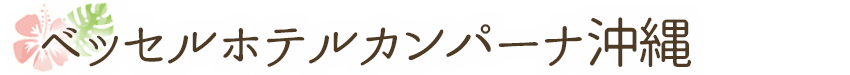 ベッセルホテルカンパーナ沖縄